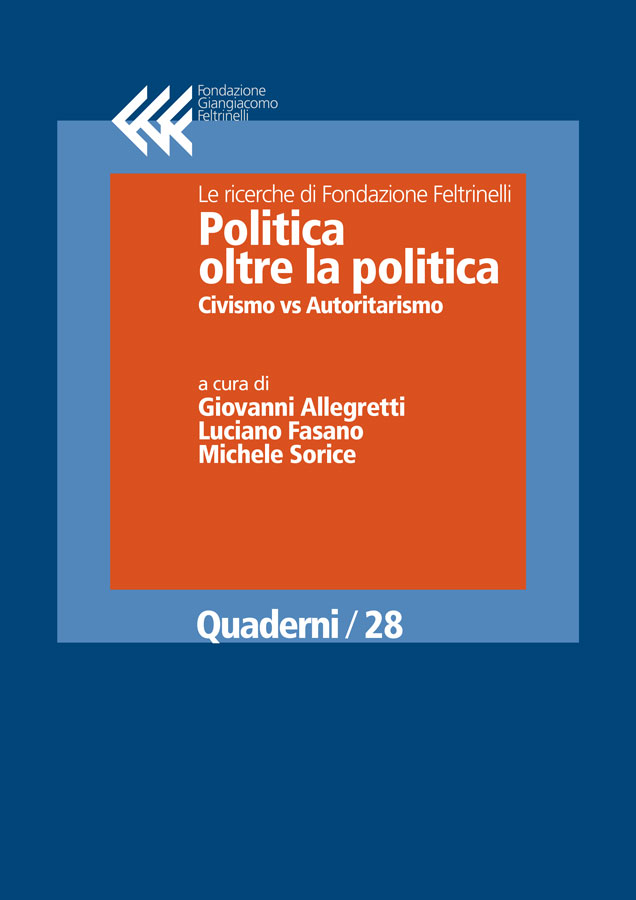 Fondazione
Giangiacomo
Feltrinelli

Le ricerche di Fondazione Feltrinelli

Politica
oltre la politica

Civismo vs Autoritarismo

a cura di
Giovanni Allegretti
Luciano Fasano
Michele Sorice

Quaderni / 28